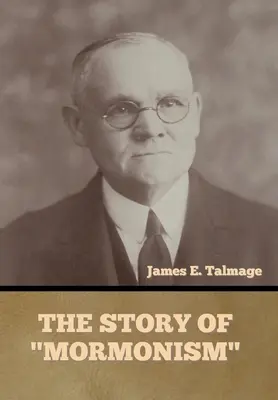 James E. Talmage

THE STORY OF "MORMONISM"